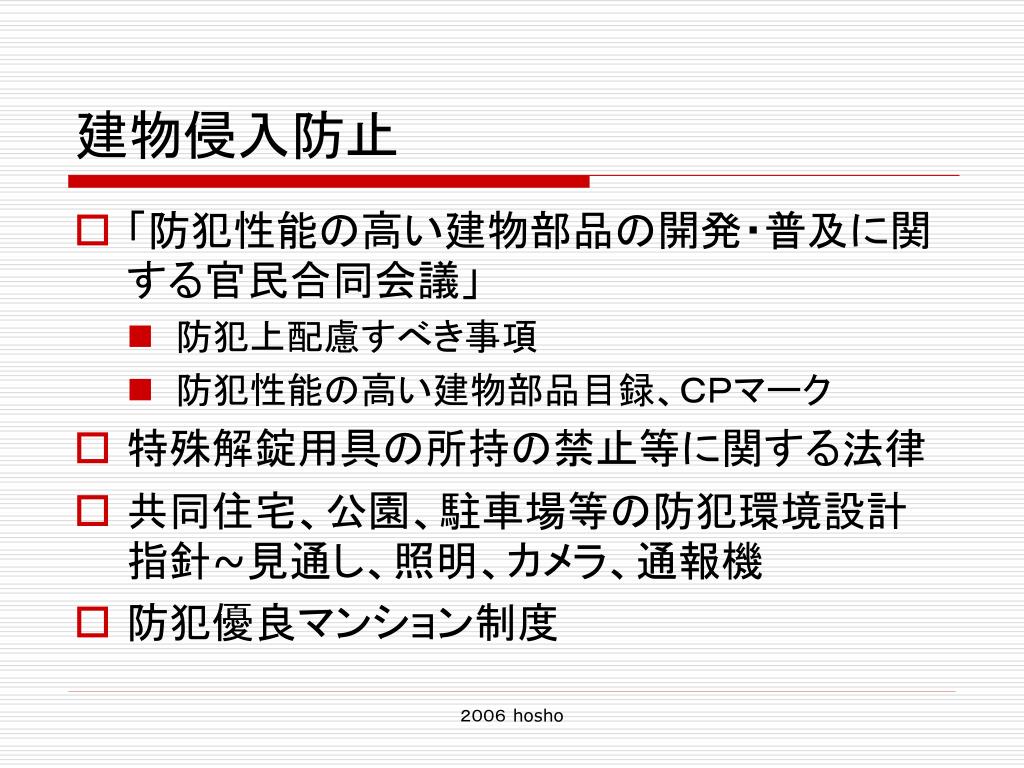 建物侵入防止

「防犯性能の高い建物部品の開発・普及に関する官民合同会議」

防犯上配慮すべき事項

防犯性能の高い建物部品目録、CPマーク

特殊解錠用具の所持の禁止等に関する法律

共同住宅、公園、駐車場等の防犯環境設計指針～見通し、照明、カメラ、通報機

防犯優良マンション制度

2006 hosho